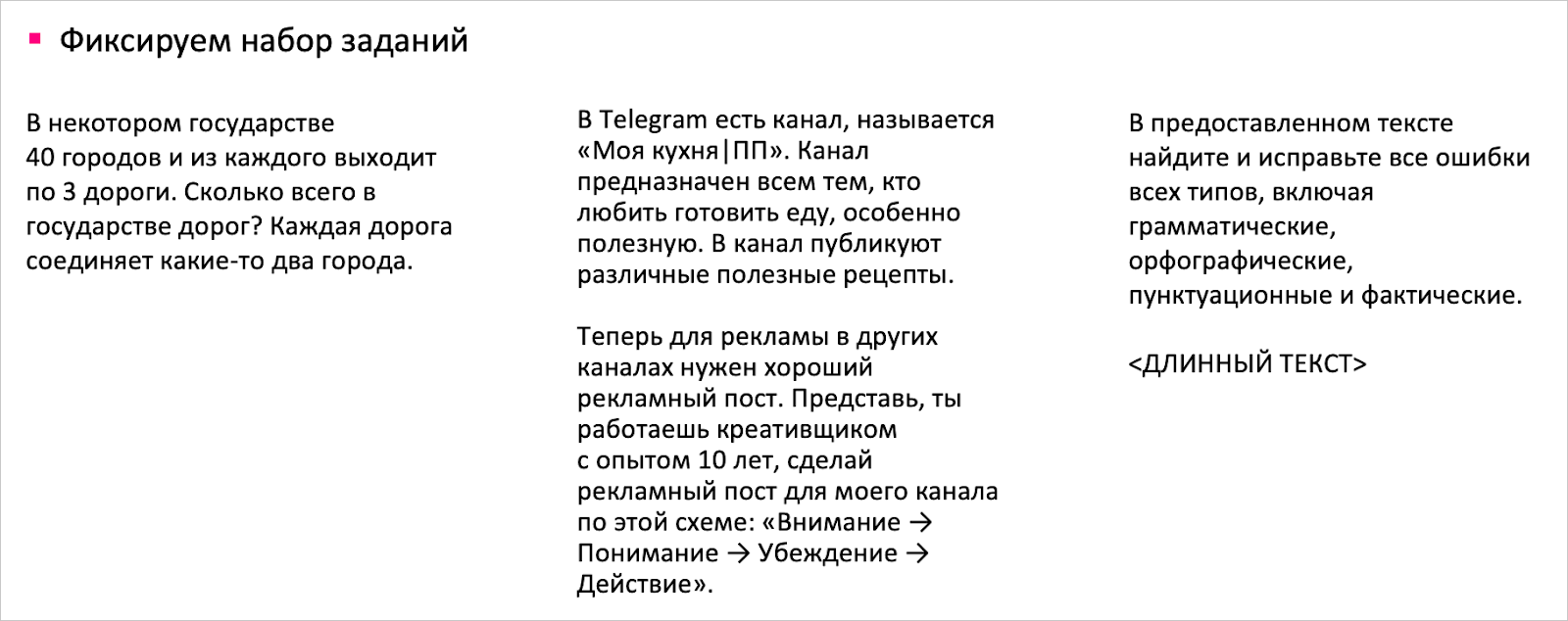 Фиксируем набор заданий

В некотором государстве 40 городов и из каждого выходит по 3 дороги. Сколько всего в государстве дорог? Каждая дорога соединяет какие-то два города.

В Telegram есть канал, называется «Моя кухня|ПП». Канал предназначен всем тем, кто любить готовить еду, особенно полезную. В канал публикуют различные полезные рецепты.

Теперь для рекламы в других каналах нужен хороший рекламный пост. Представь, ты работаешь креативщиком с опытом 10 лет, сделай рекламный пост для моего канала по этой схеме: «Внимание → Понимание → Убеждение → Действие».

В предоставленном тексте найдите и исправьте все ошибки всех типов, включая грамматические, орфографические, пунктуационные и фактические.

<ДЛИННЫЙ ТЕКСТ>